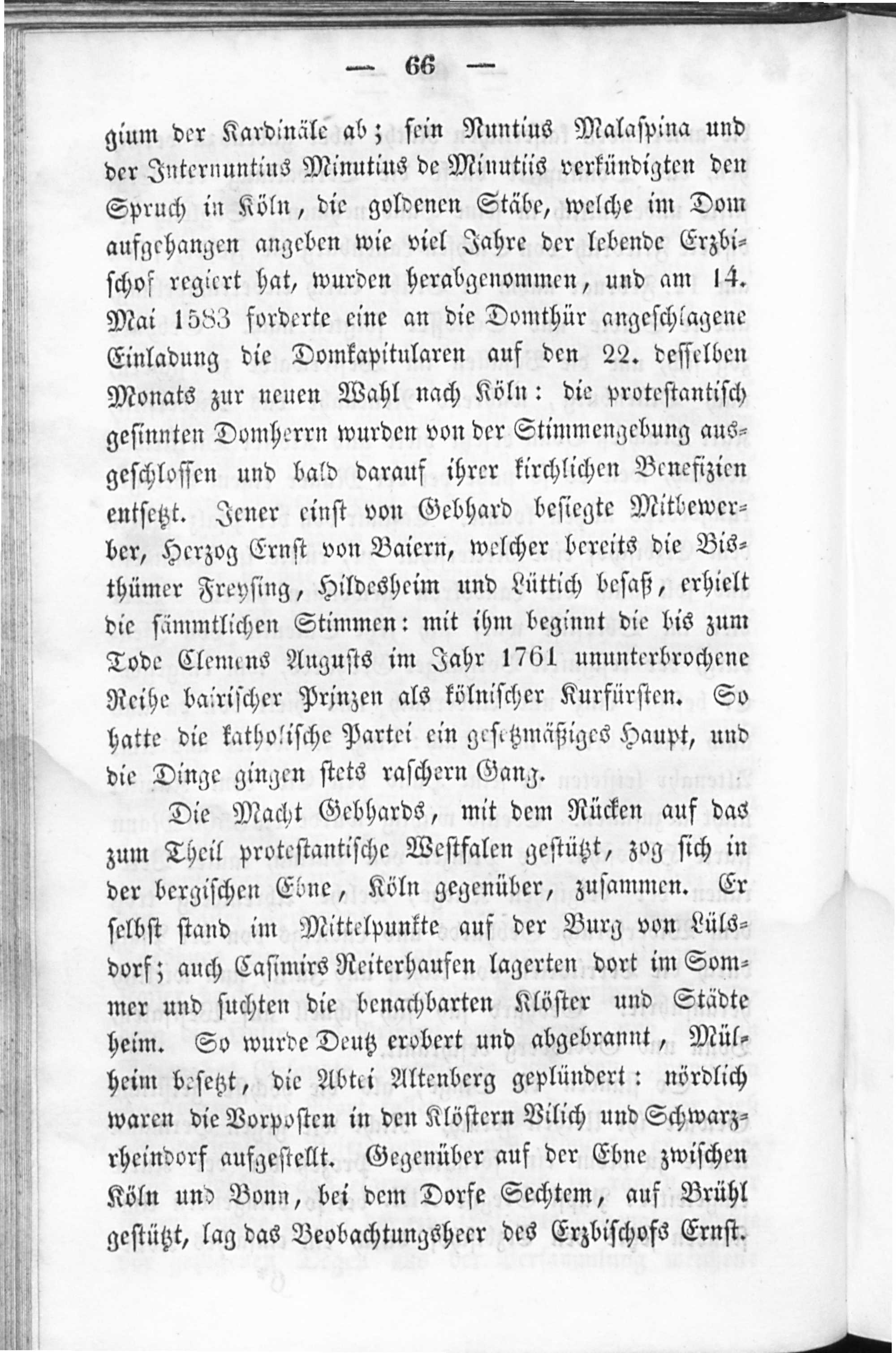 — 66 —

gium der Kardinäle ab; sein Nuntius Malaspina und der Internuntius Minutius de Minutiis verkündigten den Spruch in Köln, die goldenen Stäbe, welche im Dom aufgehangen angeben wie viel Jahre der lebende Erzbischof regiert hat, wurden herabgenommen, und am 14. Mai 1583 forderte eine an die Domthür angeschlagene Einladung die Domkapitularen auf den 22. desselben Monats zur neuen Wahl nach Köln: die protestantisch gesinnten Domherrn wurden von der Stimmengebung ausgeschlossen und bald darauf ihrer kirchlichen Benefizien entsetzt. Jener einst von Gebhard besiegte Mitbewerber, Herzog Ernst von Baiern, welcher bereits die Bisthümer Freysing, Hildesheim und Lüttich besaß, erhielt die sämmtlichen Stimmen: mit ihm beginnt die bis zum Tode Clemens Augusts im Jahr 1761 ununterbrochene Reihe bairischer Prinzen als kölnischer Kurfürsten. So hatte die katholische Partei ein gesetzmäßiges Haupt, und die Dinge gingen stets raschern Gang.

Die Macht Gebhards, mit dem Rücken auf das zum Theil protestantische Westfalen gestützt, zog sich in der bergischen Ebne, Köln gegenüber, zusammen. Er selbst stand im Mittelpunkte auf der Burg von Lülsdorf; auch Casimirs Reiterhaufen lagerten dort im Sommer und suchten die benachbarten Klöster und Städte heim. So wurde Deutz erobert und abgebrannt, Mülheim besetzt, die Abtei Altenberg geplündert: nördlich waren die Vorposten in den Klöstern Vilich und Schwarzrheindorf aufgestellt. Gegenüber auf der Ebne zwischen Köln und Bonn, bei dem Dorfe Sechtem, auf Brühl gestützt, lag das Beobachtungsheer des Erzbischofs Ernst.